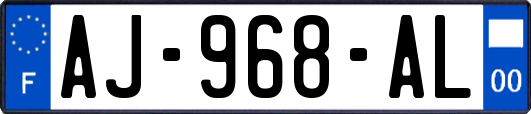 F

AJ-968-AL

00